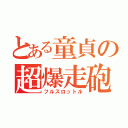 とある童貞の
超爆走砲
フルスロットル